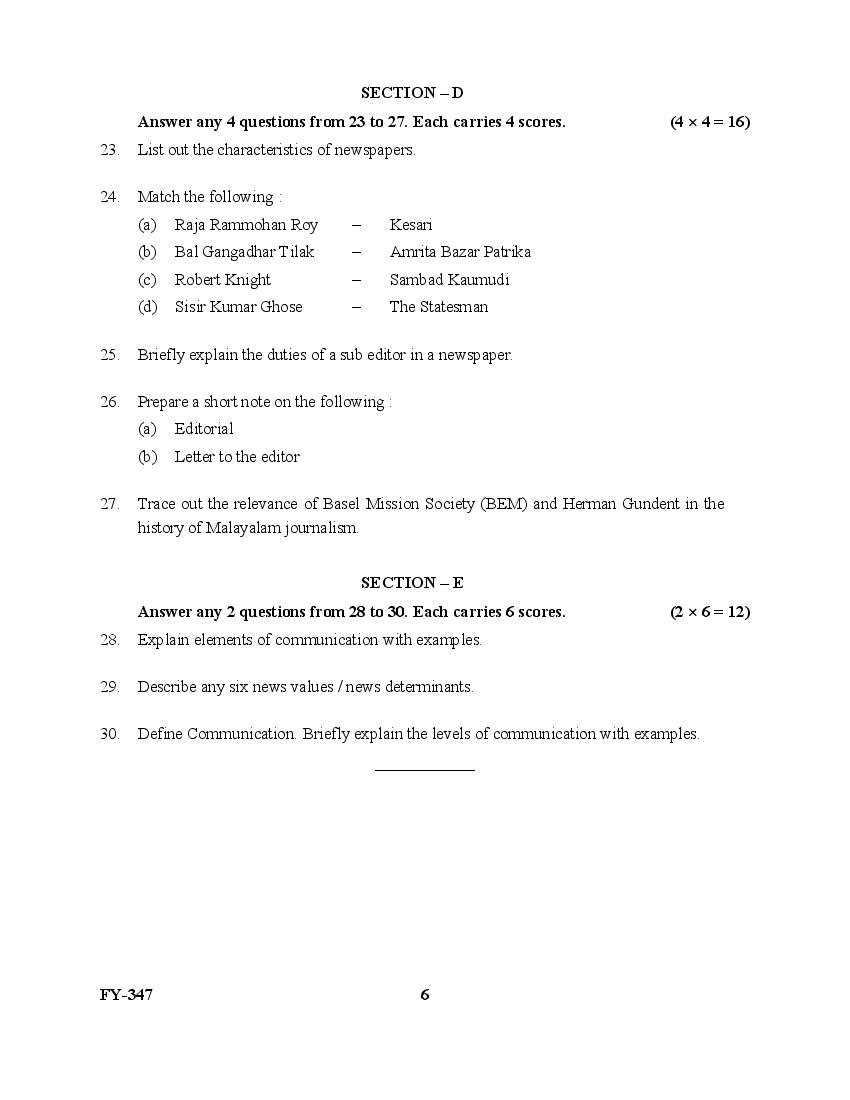 SECTION – D

Answer any 4 questions from 23 to 27. Each carries 4 scores. $(4 \times 4 = 16)$

23. List out the characteristics of newspapers.

24. Match the following :

(a) Raja Rammohan Roy – Kesari

(b) Bal Gangadhar Tilak – Amrita Bazar Patrika

(c) Robert Knight – Sambad Kaumudi

(d) Sisir Kumar Ghose – The Statesman

25. Briefly explain the duties of a sub editor in a newspaper.

26. Prepare a short note on the following :

(a) Editorial

(b) Letter to the editor

27. Trace out the relevance of Basel Mission Society (BEM) and Herman Gundent in the history of Malayalam journalism.

SECTION – E

Answer any 2 questions from 28 to 30. Each carries 6 scores. $(2 \times 6 = 12)$

28. Explain elements of communication with examples.

29. Describe any six news values / news determinants.

30. Define Communication. Briefly explain the levels of communication with examples.

FY-347 6